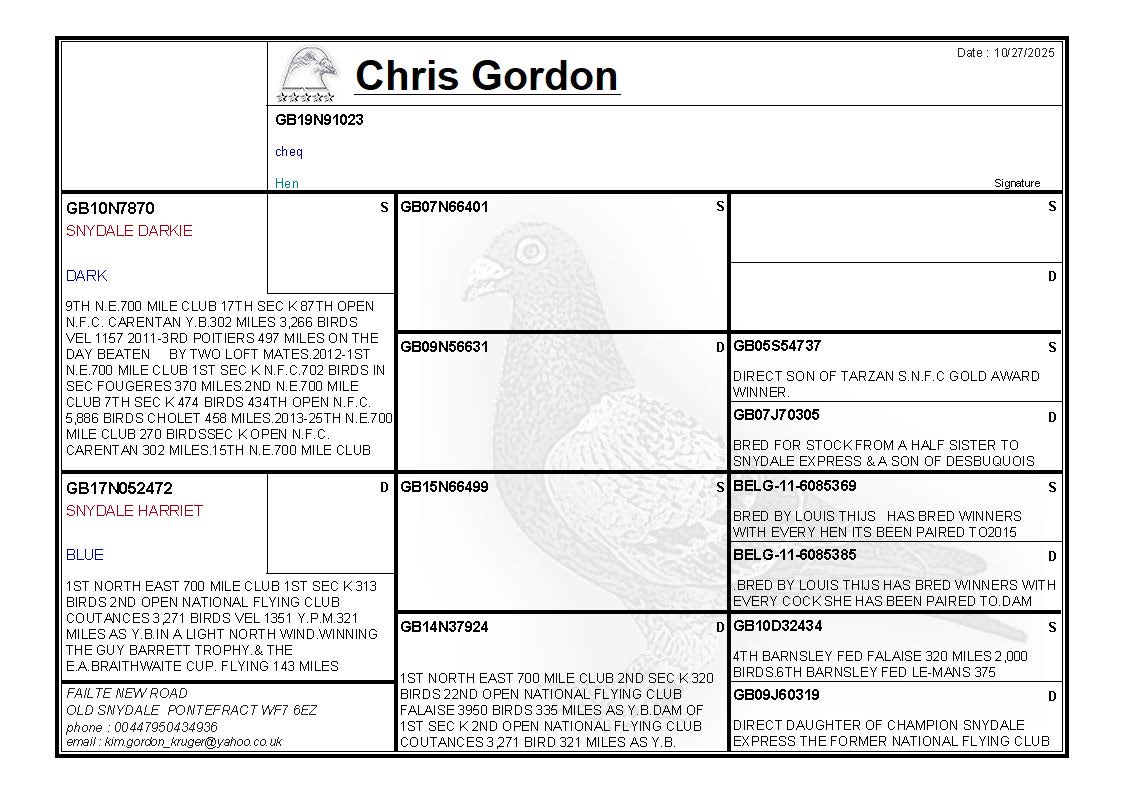 Chris Gordon

Date : 10/27/2025

GB19N91023

cheq

Hen

Signature

GB10N7870 S
SNYDALE DARKIE

DARK

9TH N.E.700 MILE CLUB 17TH SEC K 87TH OPEN N.F.C. CARENTAN Y.B.302 MILES 3,266 BIRDS VEL 1157 2011-3RD POITIERS 497 MILES ON THE DAY BEATEN BY TWO LOFT MATES.2012-1ST N.E.700 MILE CLUB 1ST SEC K N.F.C.702 BIRDS IN SEC FOUGERES 370 MILES.2ND N.E.700 MILE CLUB 7TH SEC K 474 BIRDS 434TH OPEN N.F.C. 5,886 BIRDS CHOLET 458 MILES.2013-25TH N.E.700 MILE CLUB 270 BIRDSSEC K OPEN N.F.C. CARENTAN 302 MILES.15TH N.E.700 MILE CLUB

GB17N052472 D
SNYDALE HARRIET

BLUE

1ST NORTH EAST 700 MILE CLUB 1ST SEC K 313 BIRDS 2ND OPEN NATIONAL FLYING CLUB COUTANCES 3,271 BIRDS VEL 1351 Y.P.M.321 MILES AS Y.B.IN A LIGHT NORTH WIND.WINNING THE GUY BARRETT TROPHY.& THE E.A.BRAITHWAITE CUP. FLYING 143 MILES

FAILTE NEW ROAD
OLD SNYDALE PONTEFRACT WF7 6EZ
phone : 00447950434936
email : kim.gordon_kruger@yahoo.co.uk

GB07N66401 S

GB09N56631 D

GB15N66499 S

GB14N37924 D

1ST NORTH EAST 700 MILE CLUB 2ND SEC K 320 BIRDS 22ND OPEN NATIONAL FLYING CLUB FALAISE 3950 BIRDS 335 MILES AS Y.B.DAM OF 1ST SEC K 2ND OPEN NATIONAL FLYING CLUB COUTANCES 3,271 BIRD 321 MILES AS Y.B.

S

D

GB05S54737 S

DIRECT SON OF TARZAN S.N.F.C GOLD AWARD WINNER.

GB07J70305 D

BRED FOR STOCK FROM A HALF SISTER TO SNYDALE EXPRESS & A SON OF DESBUQUOIS

BELG-11-6085369 S

BRED BY LOUIS THIJS HAS BRED WINNERS WITH EVERY HEN ITS BEEN PAIRED TO2015

BELG-11-6085385 D

BRED BY LOUIS THIJS HAS BRED WINNERS WITH EVERY COCK SHE HAS BEEN PAIRED TO.DAM

GB10D32434 S

4TH BARNSLEY FED FALAISE 320 MILES 2,000 BIRDS.6TH BARNSLEY FED LE-MANS 375

GB09J60319 D

DIRECT DAUGHTER OF CHAMPION SNYDALE EXPRESS THE FORMER NATIONAL FLYING CLUB